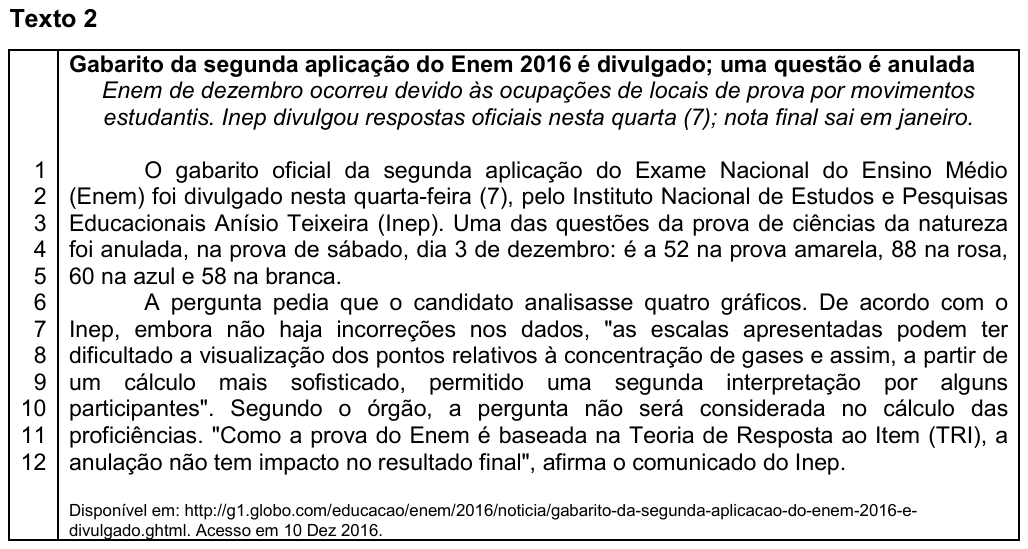 Texto 2

Gabarito da segunda aplicação do Enem 2016 é divulgado; uma questão é anulada

Enem de dezembro ocorreu devido às ocupações de locais de prova por movimentos estudantis. Inep divulgou respostas oficiais nesta quarta (7); nota final sai em janeiro.

1 O gabarito oficial da segunda aplicação do Exame Nacional do Ensino Médio 2 (Enem) foi divulgado nesta quarta-feira (7), pelo Instituto Nacional de Estudos e Pesquisas 3 Educacionais Anísio Teixeira (Inep). Uma das questões da prova de ciências da natureza 4 foi anulada, na prova de sábado, dia 3 de dezembro: é a 52 na prova amarela, 88 na rosa, 5 60 na azul e 58 na branca.

6 A pergunta pedia que o candidato analisasse quatro gráficos. De acordo com o 7 Inep, embora não haja incorreções nos dados, "as escalas apresentadas podem ter 8 dificultado a visualização dos pontos relativos à concentração de gases e assim, a partir de 9 um cálculo mais sofisticado, permitido uma segunda interpretação por alguns 10 participantes". Segundo o órgão, a pergunta não será considerada no cálculo das 11 proficiências. "Como a prova do Enem é baseada na Teoria de Resposta ao Item (TRI), a 12 anulação não tem impacto no resultado final", afirma o comunicado do Inep.

Disponível em: http://g1.globo.com/educacao/enem/2016/noticia/gabarito-da-segunda-aplicacao-do-enem-2016-e-divulgado.ghtml. Acesso em 10 Dez 2016.